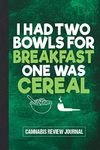 I HAD TWO BOWLS FOR BREAKFAST ONE WAS CEREAL

CANNABIS REVIEW JOURNAL